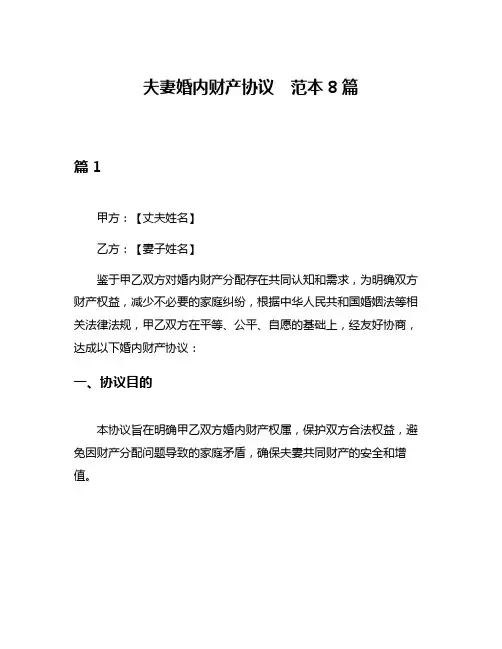 夫妻婚内财产协议　范本 8 篇

篇 1

甲方：【丈夫姓名】

乙方：【妻子姓名】

鉴于甲乙双方对婚内财产分配存在共同认知和需求，为明确双方财产权益，减少不必要的家庭纠纷，根据中华人民共和国婚姻法等相关法律法规，甲乙双方在平等、公平、自愿的基础上，经友好协商，达成以下婚内财产协议：

一、协议目的

本协议旨在明确甲乙双方婚内财产权属，保护双方合法权益，避免因财产分配问题导致的家庭矛盾，确保夫妻共同财产的安全和增值。